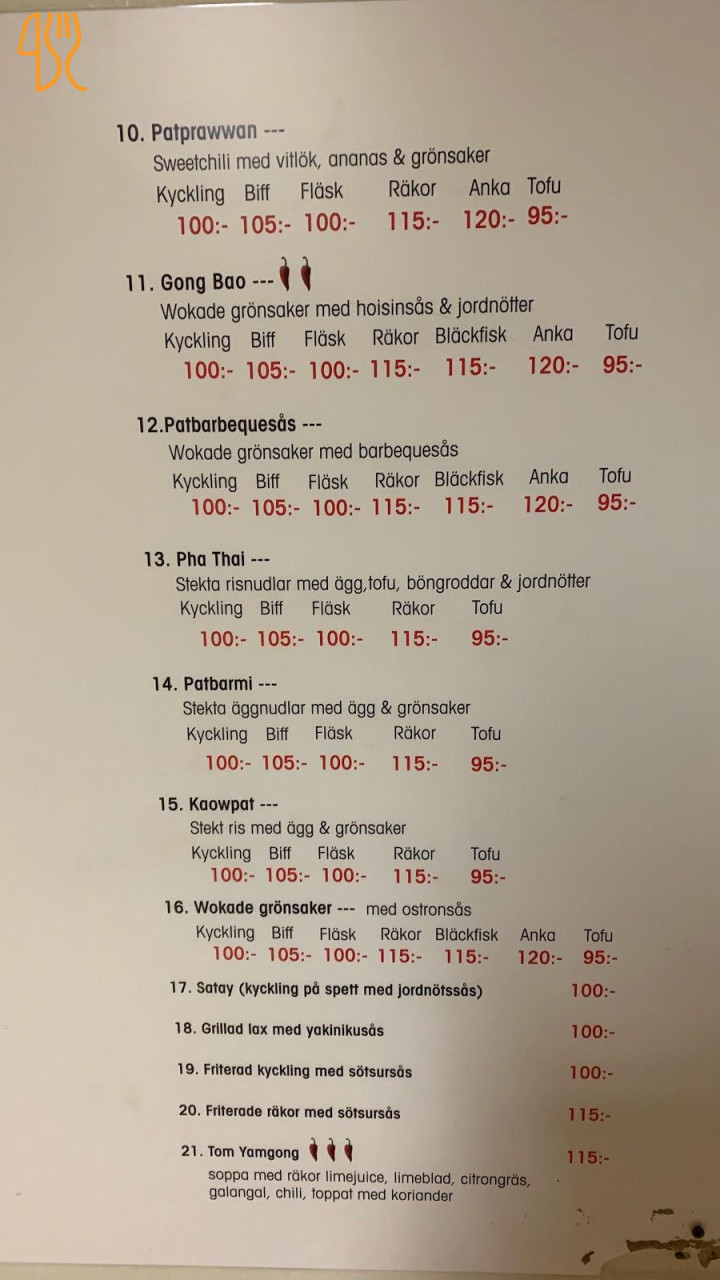 10. Patprawwan ---
Sweetchili med vitlök, ananas & grönsaker

| Kyckling | Biff | Fläsk | Räkor | Anka | Tofu |
|---|---|---|---|---|---|
| 100:- | 105:- | 100:- | 115:- | 120:- | 95:- |

11. Gong Bao ---
Wokade grönsaker med hoisinsås & jordnötter

| Kyckling | Biff | Fläsk | Räkor | Bläckfisk | Anka | Tofu |
|---|---|---|---|---|---|---|
| 100:- | 105:- | 100:- | 115:- | 115:- | 120:- | 95:- |

12.Patbarbequesås ---
Wokade grönsaker med barbequesås

| Kyckling | Biff | Fläsk | Räkor | Bläckfisk | Anka | Tofu |
|---|---|---|---|---|---|---|
| 100:- | 105:- | 100:- | 115:- | 115:- | 120:- | 95:- |

13. Pha Thai ---
Stekta risnudlar med ägg,tofu, böngroddar & jordnötter

| Kyckling | Biff | Fläsk | Räkor | Tofu |
|---|---|---|---|---|
| 100:- | 105:- | 100:- | 115:- | 95:- |

14. Patbarmi ---
Stekta äggnudlar med ägg & grönsaker

| Kyckling | Biff | Fläsk | Räkor | Tofu |
|---|---|---|---|---|
| 100:- | 105:- | 100:- | 115:- | 95:- |

15. Kaowpat ---
Stekt ris med ägg & grönsaker

| Kyckling | Biff | Fläsk | Räkor | Tofu |
|---|---|---|---|---|
| 100:- | 105:- | 100:- | 115:- | 95:- |

16. Wokade grönsaker --- med ostronsås

| Kyckling | Biff | Fläsk | Räkor | Bläckfisk | Anka | Tofu |
|---|---|---|---|---|---|---|
| 100:- | 105:- | 100:- | 115:- | 115:- | 120:- | 95:- |

17. Satay (kyckling på spett med jordnötssås) 100:-

18. Grillad lax med yakinikusås 100:-

19. Friterad kyckling med sötsursås 100:-

20. Friterade räkor med sötsursås 115:-

21. Tom Yamgong 115:-
soppa med räkor limejuice, limeblad, citrongräs, galangal, chili, toppat med koriander